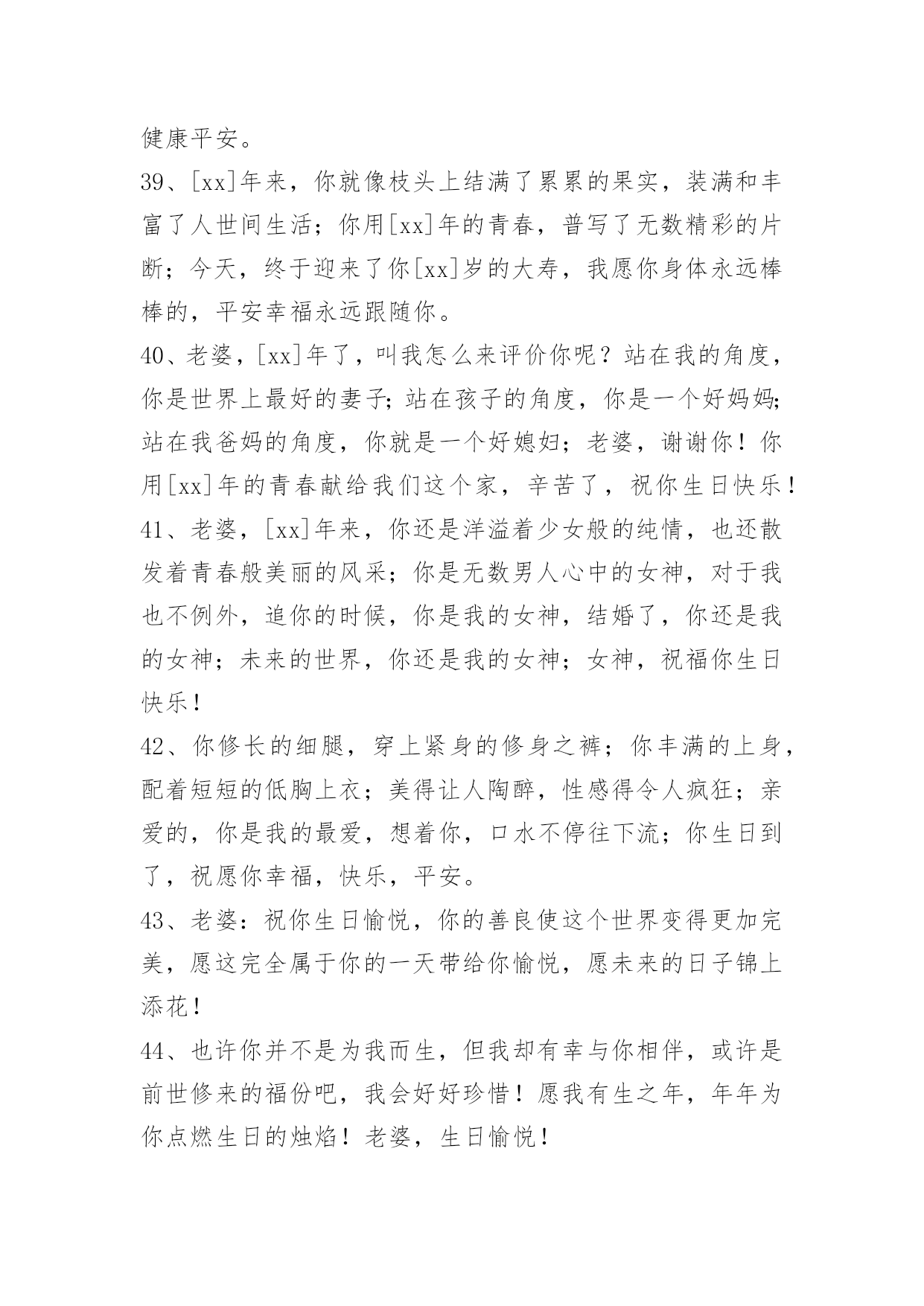 健康平安。

39、[xx]年来，你就像枝头上结满了累累的果实，装满和丰富了人世间生活；你用[xx]年的青春，普写了无数精彩的片断；今天，终于迎来了你[xx]岁的大寿，我愿你身体永远棒棒的，平安幸福永远跟随你。

40、老婆，[xx]年了，叫我怎么来评价你呢？站在我的角度，你是世界上最好的妻子；站在孩子的角度，你是一个好妈妈；站在我爸妈的角度，你就是一个好媳妇；老婆，谢谢你！你用[xx]年的青春献给我们这个家，辛苦了，祝你生日快乐！

41、老婆，[xx]年来，你还是洋溢着少女般的纯情，也还散发着青春般美丽的风采；你是无数男人心中的女神，对于我也不例外，追你的时候，你是我的女神，结婚了，你还是我的女神；未来的世界，你还是我的女神；女神，祝福你生日快乐！

42、你修长的细腿，穿上紧身的修身之裤；你丰满的上身，配着短短的低胸上衣；美得让人陶醉，性感得令人疯狂；亲爱的，你是我的最爱，想着你，口水不停往下流；你生日到了，祝愿你幸福，快乐，平安。

43、老婆：祝你生日愉悦，你的善良使这个世界变得更加完美，愿这完全属于你的一天带给你愉悦，愿未来的日子锦上添花！

44、也许你并不是为我而生，但我却有幸与你相伴，或许是前世修来的福份吧，我会好好珍惜！愿我有生之年，年年为你点燃生日的烛焰！老婆，生日愉悦！